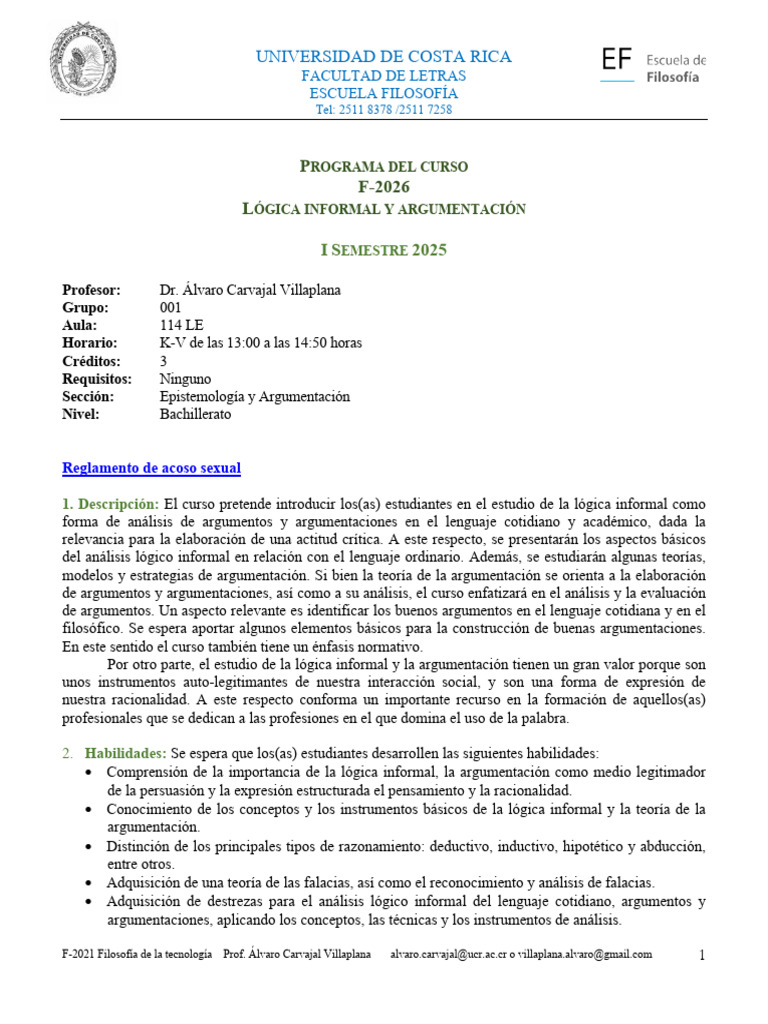 UNIVERSIDAD DE COSTA RICA
FACULTAD DE LETRAS
ESCUELA FILOSOFÍA
Tel: 2511 8378 /2511 7258

EF Escuela de Filosofía

PROGRAMA DEL CURSO
F-2026
LÓGICA INFORMAL Y ARGUMENTACIÓN

I SEMESTRE 2025

| | |
|---|---|
| Profesor: | Dr. Álvaro Carvajal Villaplana |
| Grupo: | 001 |
| Aula: | 114 LE |
| Horario: | K-V de las 13:00 a las 14:50 horas |
| Créditos: | 3 |
| Requisitos: | Ninguno |
| Sección: | Epistemología y Argumentación |
| Nivel: | Bachillerato |

Reglamento de acoso sexual

1. Descripción: El curso pretende introducir los(as) estudiantes en el estudio de la lógica informal como forma de análisis de argumentos y argumentaciones en el lenguaje cotidiano y académico, dada la relevancia para la elaboración de una actitud crítica. A este respecto, se presentarán los aspectos básicos del análisis lógico informal en relación con el lenguaje ordinario. Además, se estudiarán algunas teorías, modelos y estrategias de argumentación. Si bien la teoría de la argumentación se orienta a la elaboración de argumentos y argumentaciones, así como a su análisis, el curso enfatizará en el análisis y la evaluación de argumentos. Un aspecto relevante es identificar los buenos argumentos en el lenguaje cotidiana y en el filosófico. Se espera aportar algunos elementos básicos para la construcción de buenas argumentaciones. En este sentido el curso también tiene un énfasis normativo.

Por otro parte, el estudio de la lógica informal y la argumentación tienen un gran valor porque son unos instrumentos auto-legitimantes de nuestra interacción social, y son una forma de expresión de nuestra racionalidad. A este respecto conforma un importante recurso en la formación de aquellos(as) profesionales que se dedican a las profesiones en el que domina el uso de la palabra.

2. Habilidades: Se espera que los(as) estudiantes desarrollen las siguientes habilidades:
• Comprensión de la importancia de la lógica informal, la argumentación como medio legitimador de la persuasión y la expresión estructurada el pensamiento y la racionalidad.
• Conocimiento de los conceptos y los instrumentos básicos de la lógica informal y la teoría de la argumentación.
• Distinción de los principales tipos de razonamiento: deductivo, inductivo, hipotético y abducción, entre otros.
• Adquisición de una teoría de las falacias, así como el reconocimiento y análisis de falacias.
• Adquisición de destrezas para el análisis lógico informal del lenguaje cotidiano, argumentos y argumentaciones, aplicando los conceptos, las técnicas y los instrumentos de análisis.

F-2021 Filosofía de la tecnología Prof. Álvaro Carvajal Villaplana alvaro.carvajal@ucr.ac.cr o villaplana.alvaro@gmail.com 1